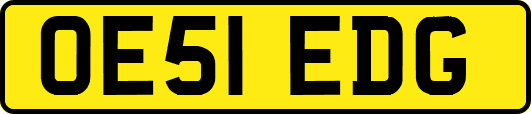 OE51 EDG